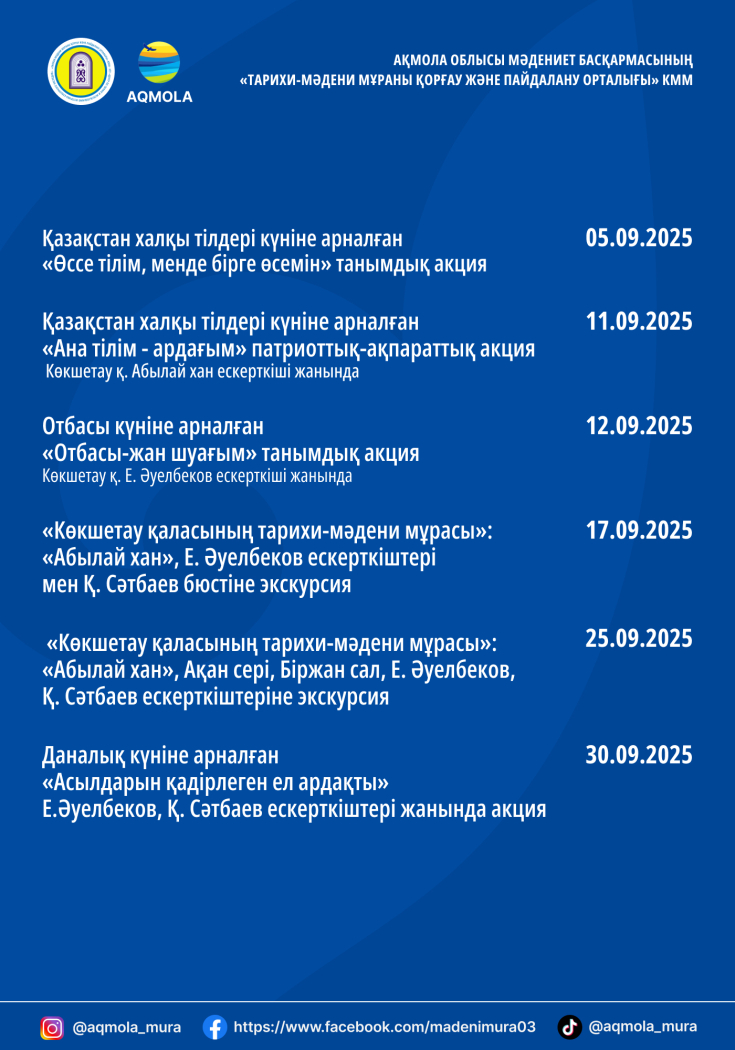 AQMOLA

АҚМОЛА ОБЛЫСЫ МӘДЕНИЕТ БАСҚАРМАСЫНЫҢ
«ТАРИХИ-МӘДЕНИ МҰРАНЫ ҚОРҒАУ ЖӘНЕ ПАЙДАЛАНУ ОРТАЛЫҒЫ» КММ

Қазақстан халқы тілдері күніне арналған
«Өссе тілім, менде бірге өсемін» танымдық акция
05.09.2025

Қазақстан халқы тілдері күніне арналған
«Ана тілім - ардағым» патриоттық-ақпараттық акция
Көкшетау қ. Абылай хан ескерткіші жанында
11.09.2025

Отбасы күніне арналған
«Отбасы-жан шуағым» танымдық акция
Көкшетау қ. Е. Әуелбеков ескерткіші жанында
12.09.2025

«Көкшетау қаласының тарихи-мәдени мұрасы»:
«Абылай хан», Е. Әуелбеков ескерткіштері
мен Қ. Сәтбаев бюстіне экскурсия
17.09.2025

«Көкшетау қаласының тарихи-мәдени мұрасы»:
«Абылай хан», Ақан сері, Біржан сал, Е. Әуелбеков,
Қ. Сәтбаев ескерткіштеріне экскурсия
25.09.2025

Даналық күніне арналған
«Асылдарын қадірлеген ел ардақты»
Е.Әуелбеков, Қ. Сәтбаев ескерткіштері жанында акция
30.09.2025

@aqmola_mura https://www.facebook.com/madenimura03 @aqmola_mura